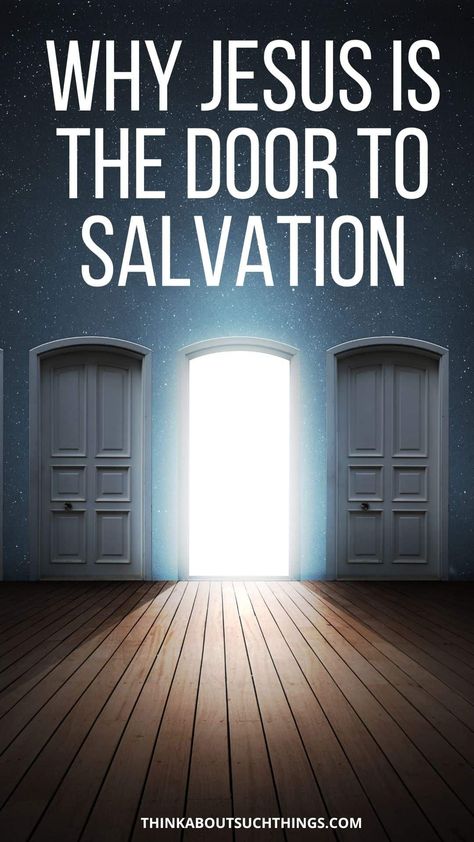 WHY JESUS IS THE DOOR TO SALVATION

THINKABOUTSUCHTHINGS.COM